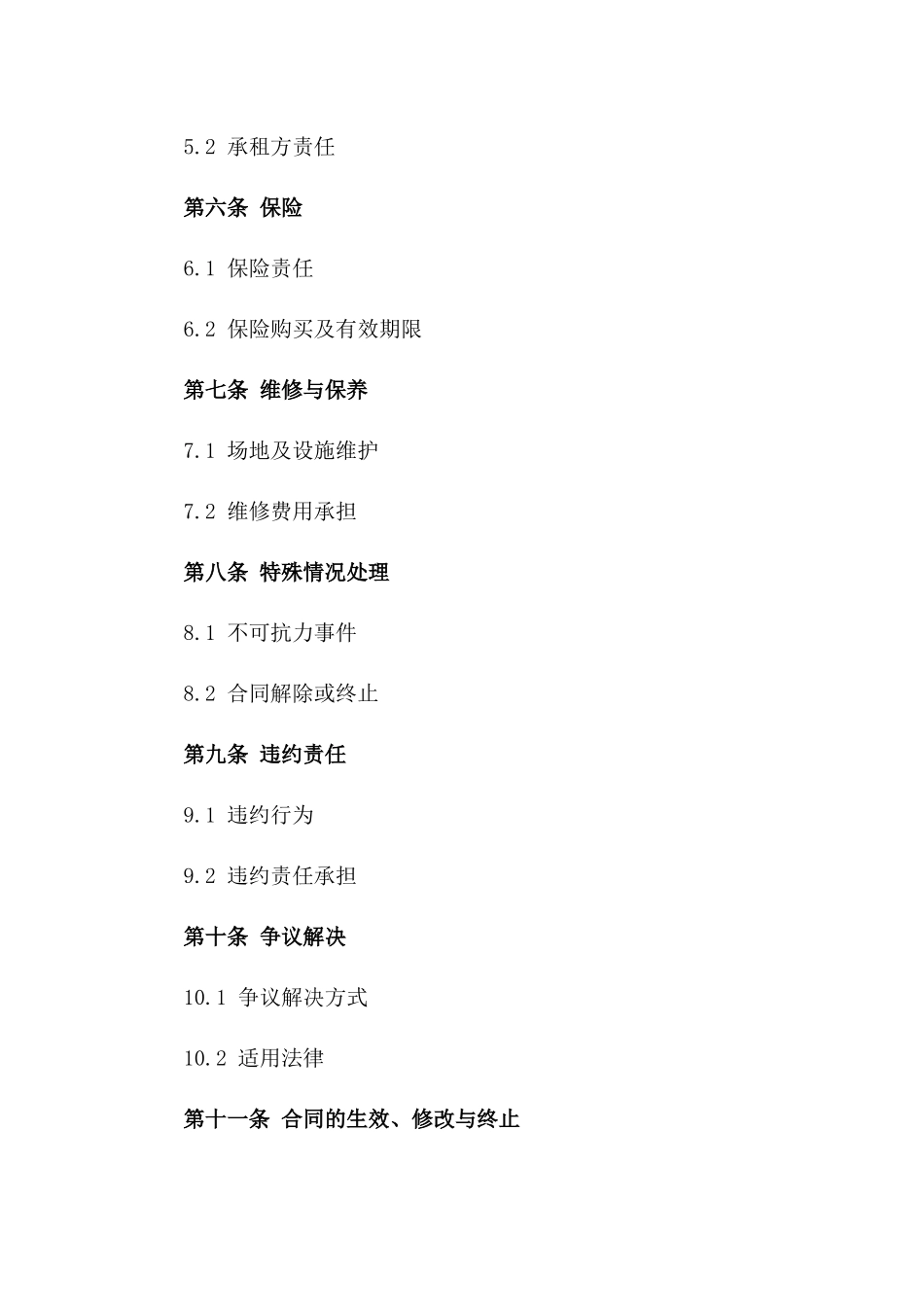 5.2 承租方责任

第六条 保险

6.1 保险责任

6.2 保险购买及有效期限

第七条 维修与保养

7.1 场地及设施维护

7.2 维修费用承担

第八条 特殊情况处理

8.1 不可抗力事件

8.2 合同解除或终止

第九条 违约责任

9.1 违约行为

9.2 违约责任承担

第十条 争议解决

10.1 争议解决方式

10.2 适用法律

第十一条 合同的生效、修改与终止